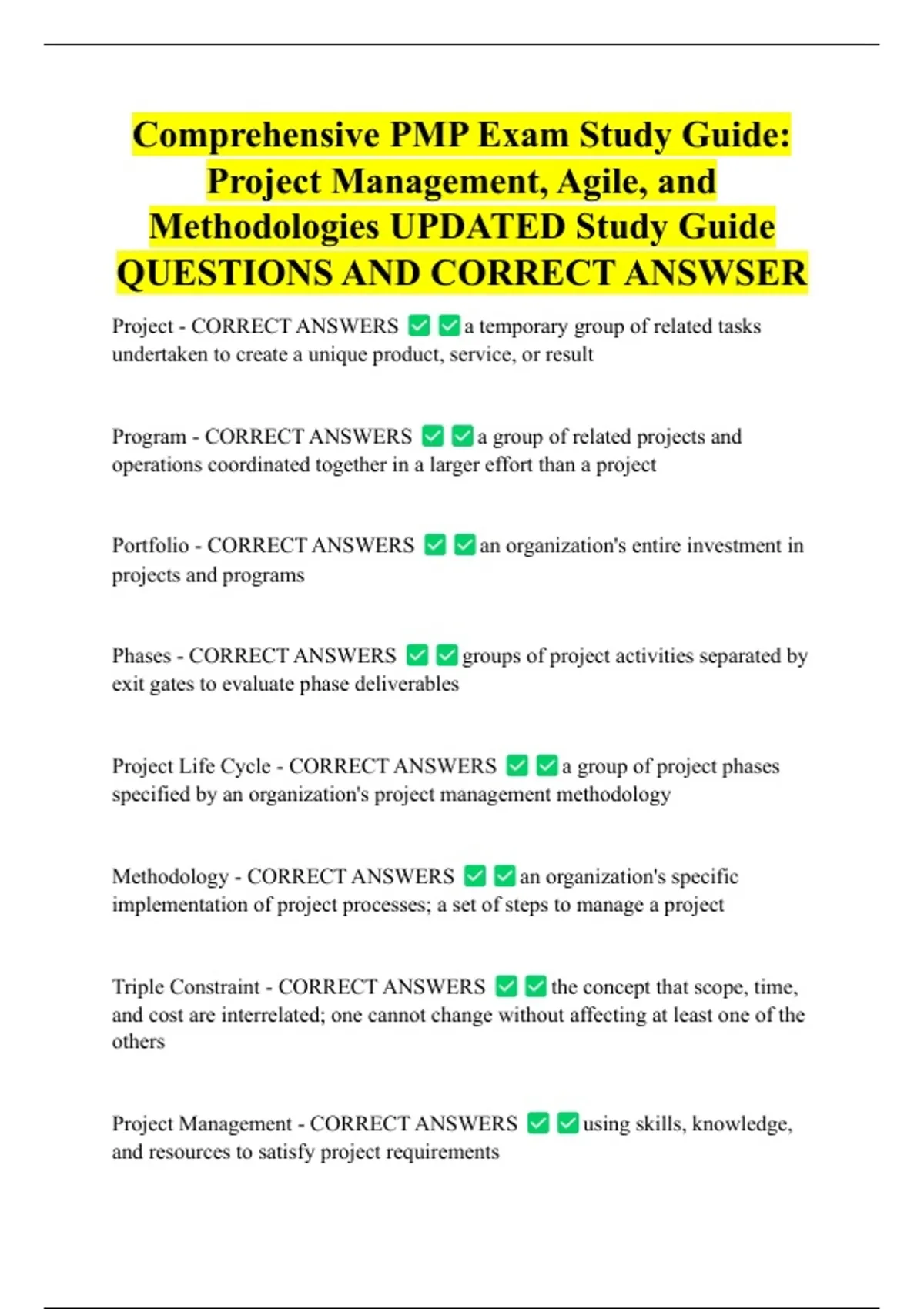 Comprehensive PMP Exam Study Guide: Project Management, Agile, and Methodologies UPDATED Study Guide QUESTIONS AND CORRECT ANSWSER

Project - CORRECT ANSWERS ✅✅a temporary group of related tasks undertaken to create a unique product, service, or result

Program - CORRECT ANSWERS ✅✅a group of related projects and operations coordinated together in a larger effort than a project

Portfolio - CORRECT ANSWERS ✅✅an organization's entire investment in projects and programs

Phases - CORRECT ANSWERS ✅✅groups of project activities separated by exit gates to evaluate phase deliverables

Project Life Cycle - CORRECT ANSWERS ✅✅a group of project phases specified by an organization's project management methodology

Methodology - CORRECT ANSWERS ✅✅an organization's specific implementation of project processes; a set of steps to manage a project

Triple Constraint - CORRECT ANSWERS ✅✅the concept that scope, time, and cost are interrelated; one cannot change without affecting at least one of the others

Project Management - CORRECT ANSWERS ✅✅using skills, knowledge, and resources to satisfy project requirements